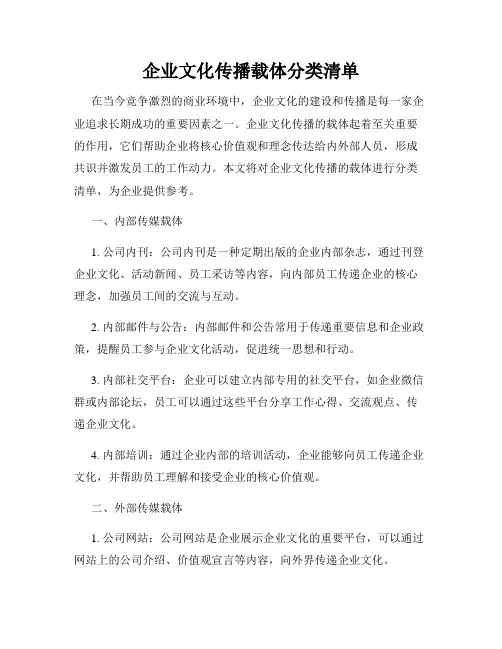 企业文化传播载体分类清单

在当今竞争激烈的商业环境中，企业文化的建设和传播是每一家企业追求长期成功的重要因素之一。企业文化传播的载体起着至关重要的作用，它们帮助企业将核心价值观和理念传达给内外部人员，形成共识并激发员工的工作动力。本文将对企业文化传播的载体进行分类清单，为企业提供参考。

一、内部传媒载体

1. 公司内刊：公司内刊是一种定期出版的企业内部杂志，通过刊登企业文化、活动新闻、员工采访等内容，向内部员工传递企业的核心理念，加强员工间的交流与互动。

2. 内部邮件与公告：内部邮件和公告常用于传递重要信息和企业政策，提醒员工参与企业文化活动，促进统一思想和行动。

3. 内部社交平台：企业可以建立内部专用的社交平台，如企业微信群或内部论坛，员工可以通过这些平台分享工作心得、交流观点、传递企业文化。

4. 内部培训：通过企业内部的培训活动，企业能够向员工传递企业文化，并帮助员工理解和接受企业的核心价值观。

二、外部传媒载体

1. 公司网站：公司网站是企业展示企业文化的重要平台，可以通过网站上的公司介绍、价值观宣言等内容，向外界传递企业文化。